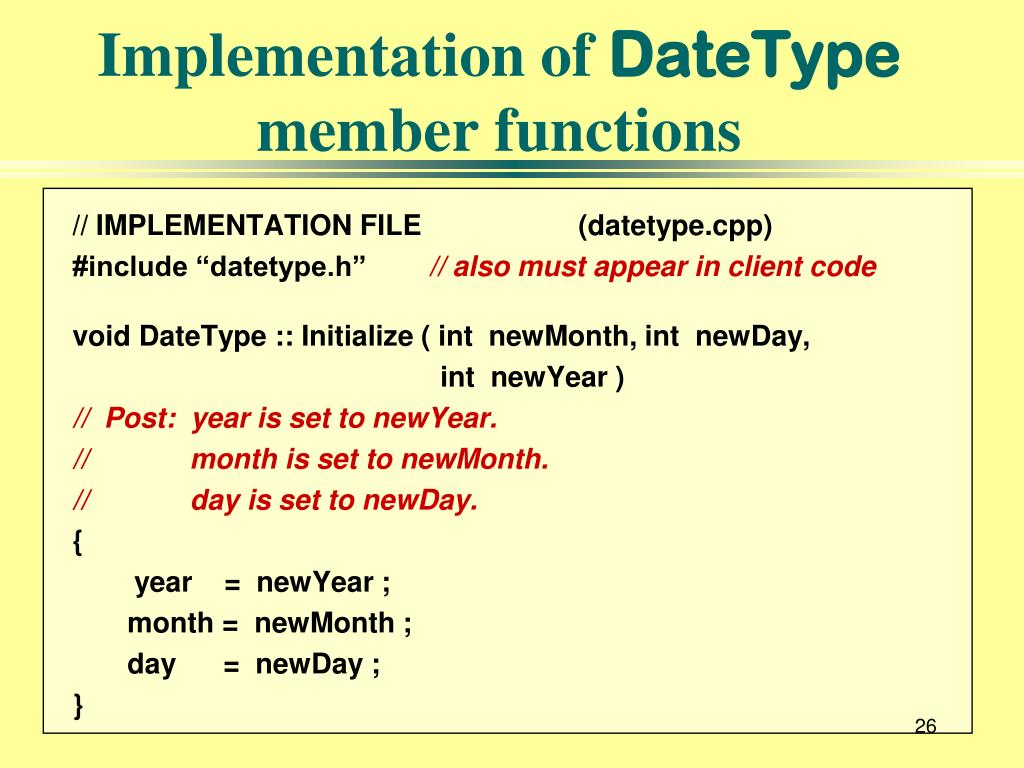 Implementation of DateType member functions

// IMPLEMENTATION FILE (datetype.cpp)
#include “datetype.h” // also must appear in client code

void DateType :: Initialize ( int newMonth, int newDay,
int newYear )
// Post: year is set to newYear.
// month is set to newMonth.
// day is set to newDay.
{
year = newYear ;
month = newMonth ;
day = newDay ;
}

26